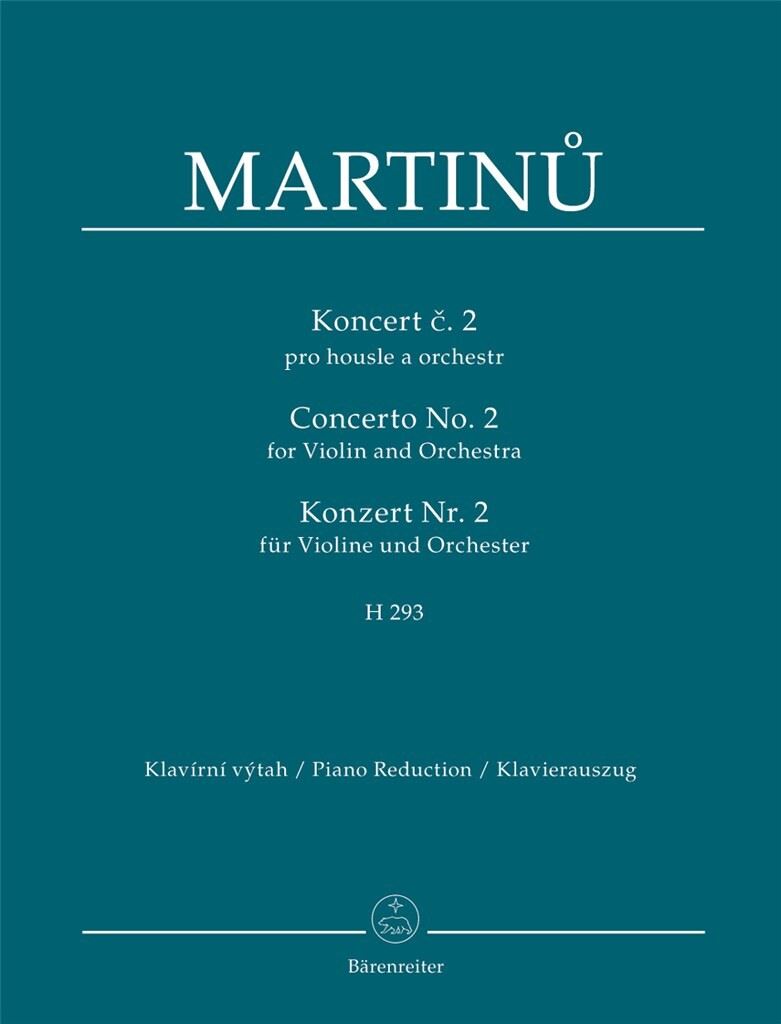 MARTINŮ

Koncert č. 2
pro housle a orchestr

Concerto No. 2
for Violin and Orchestra

Konzert Nr. 2
für Violine und Orchester

H 293

Klavírní výtah / Piano Reduction / Klavierauszug

Bärenreiter